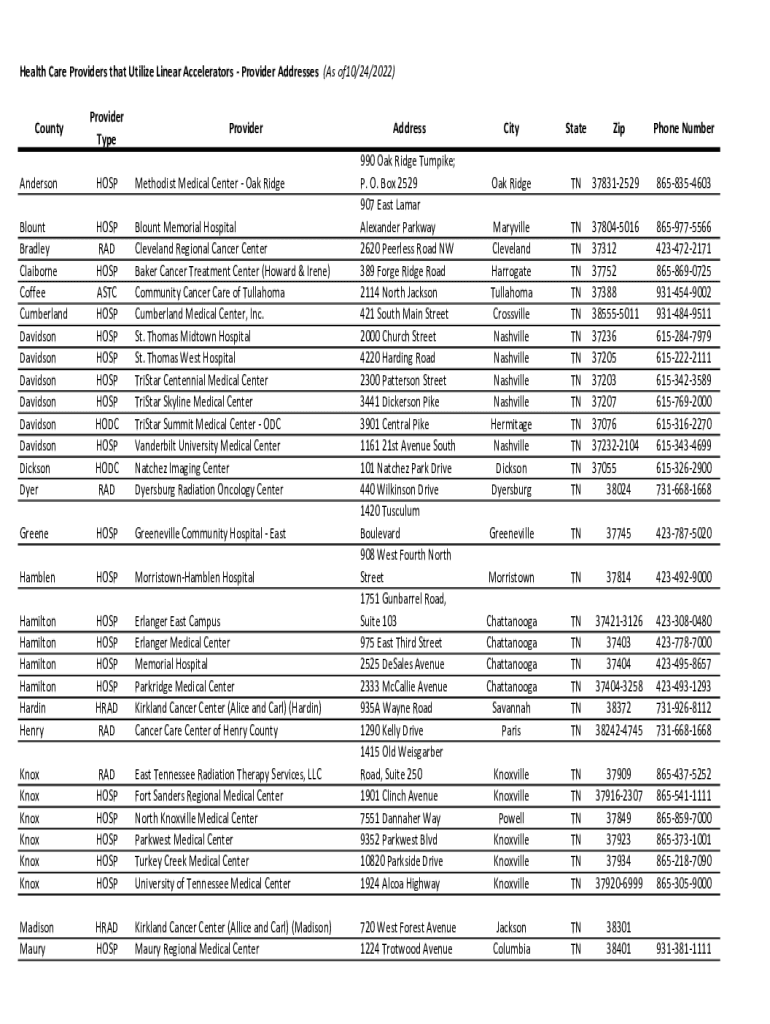 Health Care Providers that Utilize Linear Accelerators - Provider Addresses (As of10/24/2022)

| County | Provider Type | Provider | Address | City | State | Zip | Phone Number |
|---|---|---|---|---|---|---|---|
| Anderson | HOSP | Methodist Medical Center - Oak Ridge | 990 Oak Ridge Turnpike; P. O. Box 2529 | Oak Ridge | TN | 37831-2529 | 865-835-4603 |
| Blount | HOSP | Blount Memorial Hospital | 907 East Lamar Alexander Parkway | Maryville | TN | 37804-5016 | 865-977-5566 |
| Bradley | RAD | Cleveland Regional Cancer Center | 2620 Peerless Road NW | Cleveland | TN | 37312 | 423-472-2171 |
| Claiborne | HOSP | Baker Cancer Treatment Center (Howard & Irene) | 389 Forge Ridge Road | Harrogate | TN | 37752 | 865-869-0725 |
| Coffee | ASTC | Community Cancer Care of Tullahoma | 2114 North Jackson | Tullahoma | TN | 37388 | 931-454-9002 |
| Cumberland | HOSP | Cumberland Medical Center, Inc. | 421 South Main Street | Crossville | TN | 38555-5011 | 931-484-9511 |
| Davidson | HOSP | St. Thomas Midtown Hospital | 2000 Church Street | Nashville | TN | 37236 | 615-284-7979 |
| Davidson | HOSP | St. Thomas West Hospital | 4220 Harding Road | Nashville | TN | 37205 | 615-222-2111 |
| Davidson | HOSP | TriStar Centennial Medical Center | 2300 Patterson Street | Nashville | TN | 37203 | 615-342-3589 |
| Davidson | HOSP | TriStar Skyline Medical Center | 3441 Dickerson Pike | Nashville | TN | 37207 | 615-769-2000 |
| Davidson | HODC | TriStar Summit Medical Center - ODC | 3901 Central Pike | Hermitage | TN | 37076 | 615-316-2270 |
| Davidson | HOSP | Vanderbilt University Medical Center | 1161 21st Avenue South | Nashville | TN | 37232-2104 | 615-343-4699 |
| Dickson | HODC | Natchez Imaging Center | 101 Natchez Park Drive | Dickson | TN | 37055 | 615-326-2900 |
| Dyer | RAD | Dyersburg Radiation Oncology Center | 440 Wilkinson Drive | Dyersburg | TN | 38024 | 731-668-1668 |
| Greene | HOSP | Greeneville Community Hospital - East | 1420 Tusculum Boulevard | Greeneville | TN | 37745 | 423-787-5020 |
| Hamblen | HOSP | Morristown-Hamblen Hospital | 908 West Fourth North Street | Morristown | TN | 37814 | 423-492-9000 |
| Hamilton | HOSP | Erlanger East Campus | 1751 Gunbarrel Road, Suite 103 | Chattanooga | TN | 37421-3126 | 423-308-0480 |
| Hamilton | HOSP | Erlanger Medical Center | 975 East Third Street | Chattanooga | TN | 37403 | 423-778-7000 |
| Hamilton | HOSP | Memorial Hospital | 2525 DeSales Avenue | Chattanooga | TN | 37404 | 423-495-8657 |
| Hamilton | HOSP | Parkridge Medical Center | 2333 McCallie Avenue | Chattanooga | TN | 37404-3258 | 423-493-1293 |
| Hardin | HRAD | Kirkland Cancer Center (Alice and Carl) (Hardin) | 935A Wayne Road | Savannah | TN | 38372 | 731-926-8112 |
| Henry | RAD | Cancer Care Center of Henry County | 1290 Kelly Drive | Paris | TN | 38242-4745 | 731-668-1668 |
| Knox | RAD | East Tennessee Radiation Therapy Services, LLC | 1415 Old Weisgarber Road, Suite 250 | Knoxville | TN | 37909 | 865-437-5252 |
| Knox | HOSP | Fort Sanders Regional Medical Center | 1901 Clinch Avenue | Knoxville | TN | 37916-2307 | 865-541-1111 |
| Knox | HOSP | North Knoxville Medical Center | 7551 Dannaher Way | Powell | TN | 37849 | 865-859-7000 |
| Knox | HOSP | Parkwest Medical Center | 9352 Parkwest Blvd | Knoxville | TN | 37923 | 865-373-1001 |
| Knox | HOSP | Turkey Creek Medical Center | 10820 Parkside Drive | Knoxville | TN | 37934 | 865-218-7090 |
| Knox | HOSP | University of Tennessee Medical Center | 1924 Alcoa Highway | Knoxville | TN | 37920-6999 | 865-305-9000 |
| Madison | HRAD | Kirkland Cancer Center (Allice and Carl) (Madison) | 720 West Forest Avenue | Jackson | TN | 38301 | |
| Maury | HOSP | Maury Regional Medical Center | 1224 Trotwood Avenue | Columbia | TN | 38401 | 931-381-1111 |